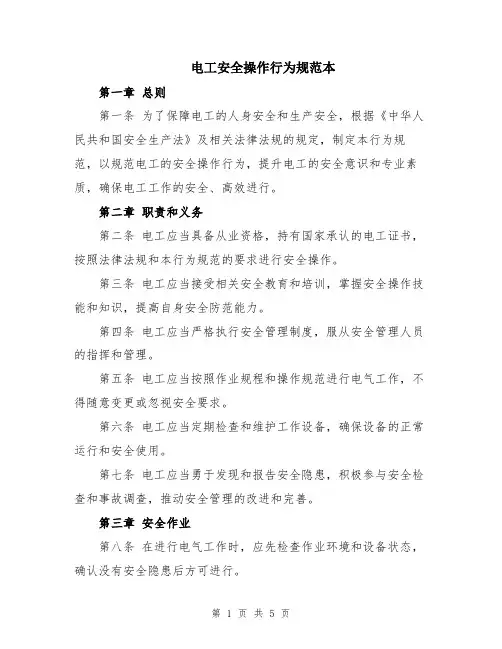 电工安全操作行为规范本

第一章 总则

第一条 为了保障电工的人身安全和生产安全，根据《中华人民共和国安全生产法》及相关法律法规的规定，制定本行为规范，以规范电工的安全操作行为，提升电工的安全意识和专业素质，确保电工工作的安全、高效进行。

第二章 职责和义务

第二条 电工应当具备从业资格，持有国家承认的电工证书，按照法律法规和本行为规范的要求进行安全操作。

第三条 电工应当接受相关安全教育和培训，掌握安全操作技能和知识，提高自身安全防范能力。

第四条 电工应当严格执行安全管理制度，服从安全管理人员的指挥和管理。

第五条 电工应当按照作业规程和操作规范进行电气工作，不得随意变更或忽视安全要求。

第六条 电工应当定期检查和维护工作设备，确保设备的正常运行和安全使用。

第七条 电工应当勇于发现和报告安全隐患，积极参与安全检查和事故调查，推动安全管理的改进和完善。

第三章 安全作业

第八条 在进行电气工作时，应先检查作业环境和设备状态，确认没有安全隐患后方可进行。

第 1 页 共 5 页